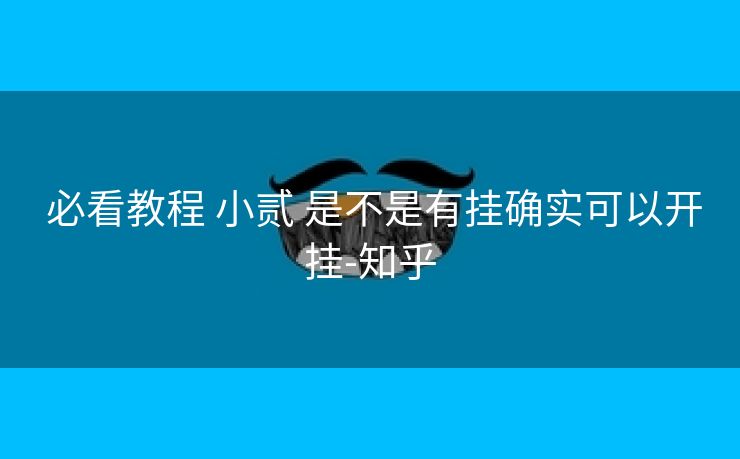 必看教程 小贰 是不是有挂确实可以开挂-知乎